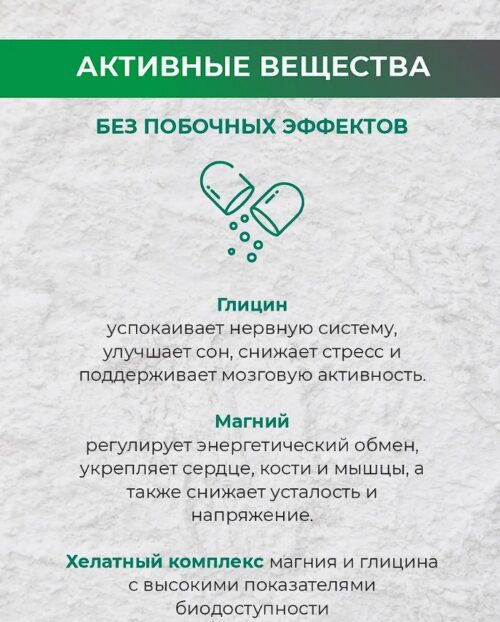 АКТИВНЫЕ ВЕЩЕСТВА

БЕЗ ПОБОЧНЫХ ЭФФЕКТОВ

Глицин
успокаивает нервную систему, улучшает сон, снижает стресс и поддерживает мозговую активность.

Магний
регулирует энергетический обмен, укрепляет сердце, кости и мышцы, а также снижает усталость и напряжение.

Хелатный комплекс магния и глицина с высокими показателями биодоступности